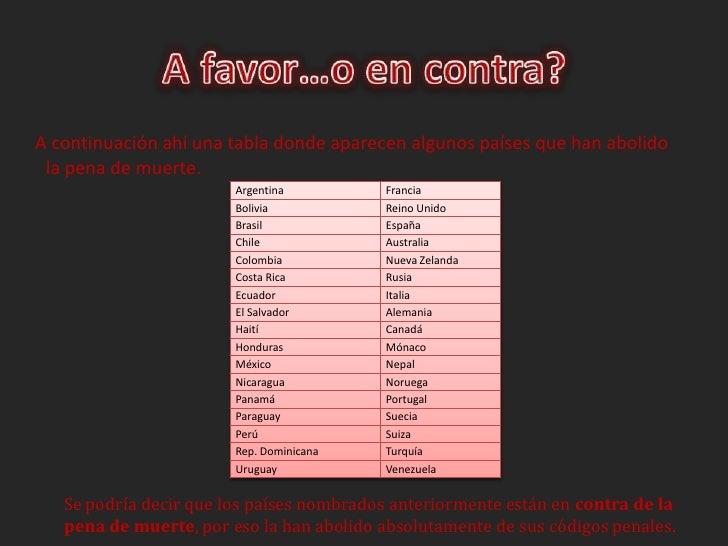 A favor…o en contra?

A continuación ahí una tabla donde aparecen algunos países que han abolido la pena de muerte.

| Argentina | Francia |
|---|---|
| Bolivia | Reino Unido |
| Brasil | España |
| Chile | Australia |
| Colombia | Nueva Zelanda |
| Costa Rica | Rusia |
| Ecuador | Italia |
| El Salvador | Alemania |
| Haití | Canadá |
| Honduras | Mónaco |
| México | Nepal |
| Nicaragua | Noruega |
| Panamá | Portugal |
| Paraguay | Suecia |
| Perú | Suiza |
| Rep. Dominicana | Turquía |
| Uruguay | Venezuela |

Se podría decir que los países nombrados anteriormente están en contra de la pena de muerte, por eso la han abolido absolutamente de sus códigos penales.